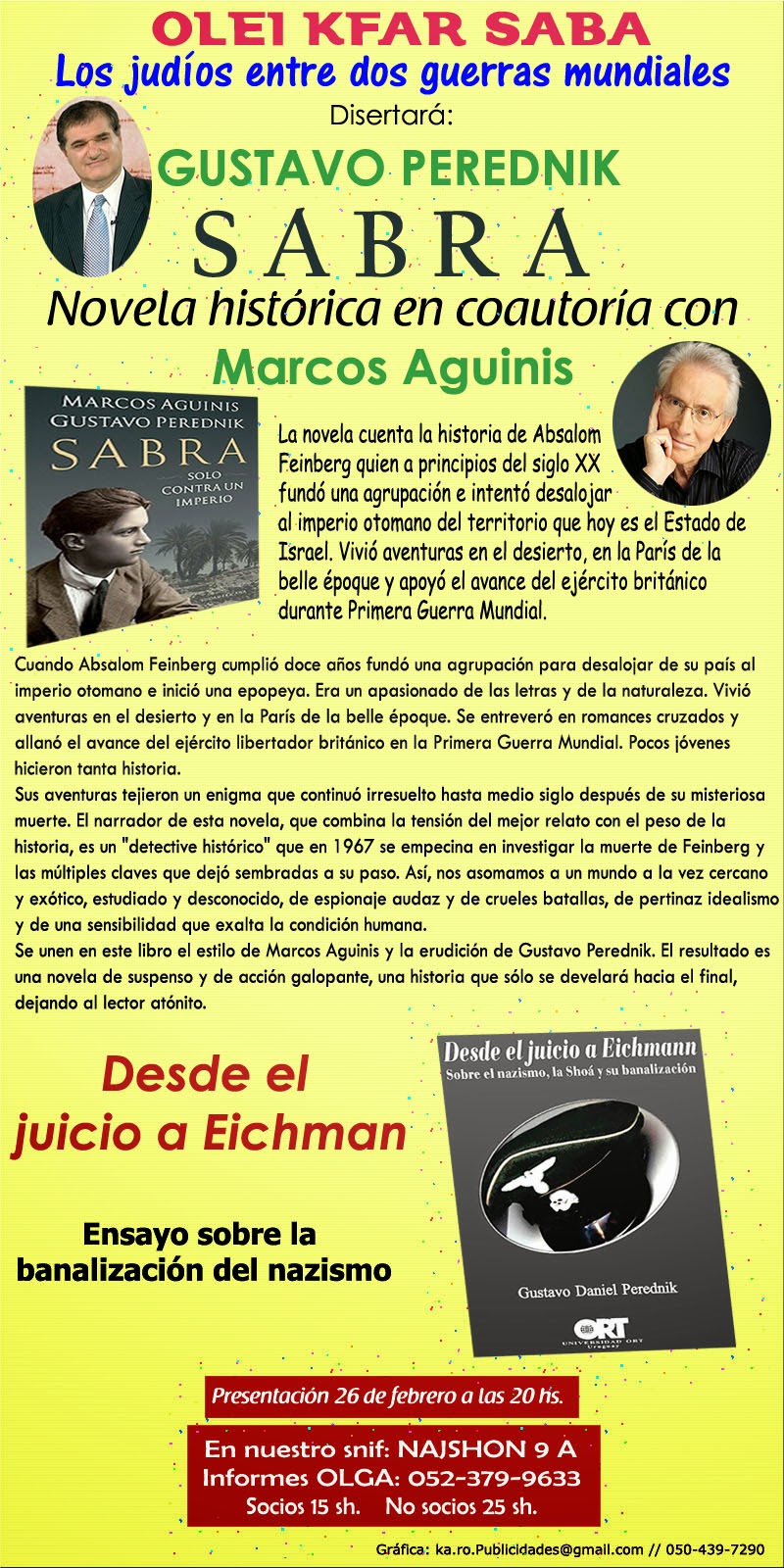 OLEI KFAR SABA
Los judíos entre dos guerras mundiales
Disertará:
GUSTAVO PEREDNIK
SABRA
Novela histórica en coautoría con
Marcos Aguinis

MARCOS AGUINIS
GUSTAVO PEREDNIK
SABRA
SOLO CONTRA UN IMPERIO

La novela cuenta la historia de Absalom Feinberg quien a principios del siglo XX fundó una agrupación e intentó desalojar al imperio otomano del territorio que hoy es el Estado de Israel. Vivió aventuras en el desierto, en la París de la belle époque y apoyó el avance del ejército británico durante Primera Guerra Mundial.

Cuando Absalom Feinberg cumplió doce años fundó una agrupación para desalojar de su país al imperio otomano e inició una epopeya. Era un apasionado de las letras y de la naturaleza. Vivió aventuras en el desierto y en la París de la belle époque. Se entreveró en romances cruzados y allanó el avance del ejército libertador británico en la Primera Guerra Mundial. Pocos jóvenes hicieron tanta historia.
Sus aventuras tejieron un enigma que continuó irresuelto hasta medio siglo después de su misteriosa muerte. El narrador de esta novela, que combina la tensión del mejor relato con el peso de la historia, es un "detective histórico" que en 1967 se empecina en investigar la muerte de Feinberg y las múltiples claves que dejó sembradas a su paso. Así, nos asomamos a un mundo a la vez cercano y exótico, estudiado y desconocido, de espionaje audaz y de crueles batallas, de pertinaz idealismo y de una sensibilidad que exalta la condición humana.
Se unen en este libro el estilo de Marcos Aguinis y la erudición de Gustavo Perednik. El resultado es una novela de suspenso y de acción galopante, una historia que sólo se develará hacia el final, dejando al lector atónito.

Desde el juicio a Eichman

Ensayo sobre la banalización del nazismo

Desde el juicio a Eichmann
Sobre el nazismo, la Shoá y su banalización
Gustavo Daniel Perednik
ORT
UNIVERSIDAD ORT Uruguay

Presentación 26 de febrero a las 20 hs.

En nuestro snif: NAJSHON 9 A
Informes OLGA: 052-379-9633
Socios 15 sh. No socios 25 sh.

Gráfica: ka.ro.Publicidades@gmail.com // 050-439-7290